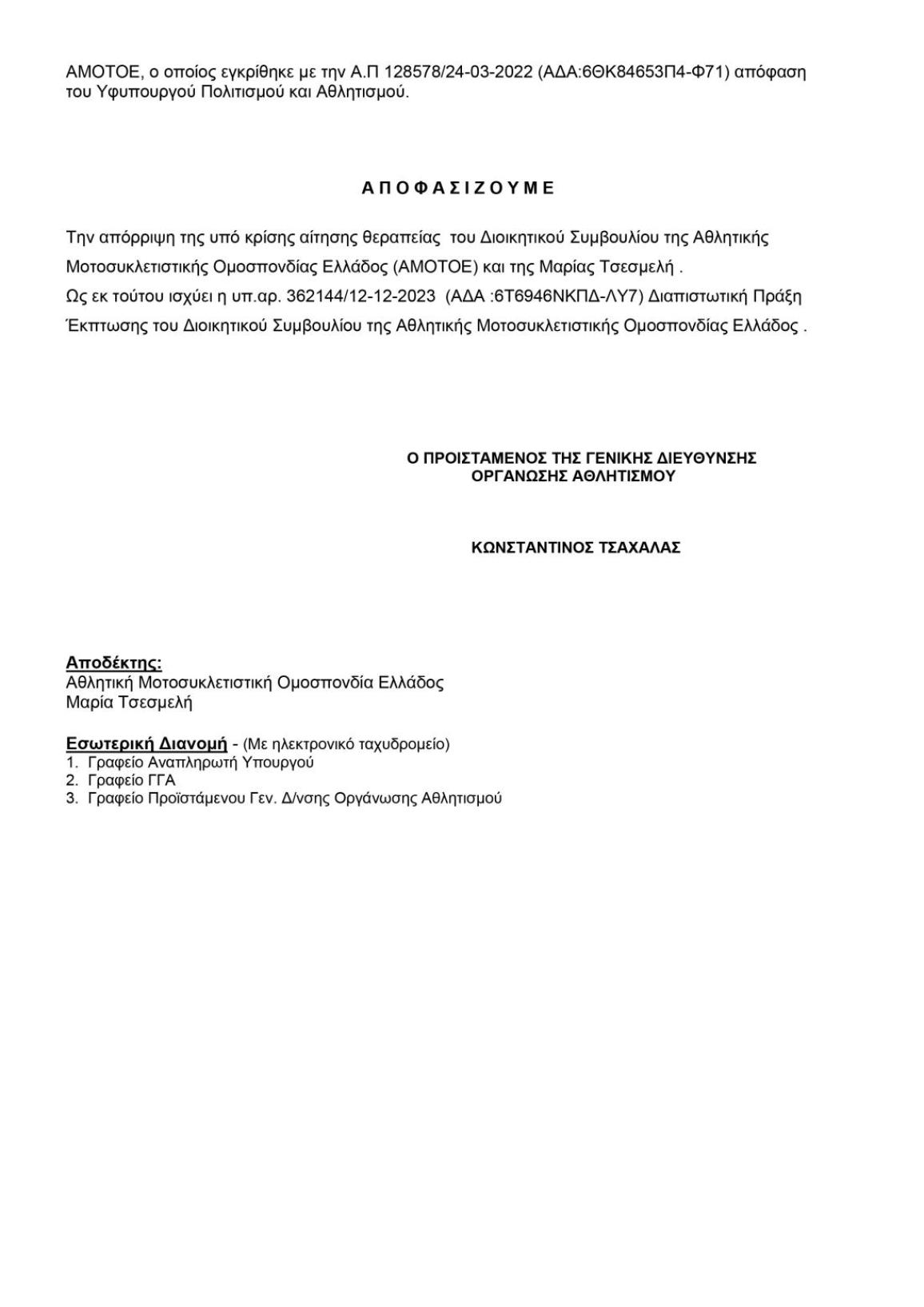 ΑΜΟΤΟΕ, ο οποίος εγκρίθηκε με την Α.Π 128578/24-03-2022 (ΑΔΑ:6ΘΚ84653Π4-Φ71) απόφαση του Υφυπουργού Πολιτισμού και Αθλητισμού.

Α Π Ο Φ Α Σ Ι Ζ Ο Υ Μ Ε

Την απόρριψη της υπό κρίσης αίτησης θεραπείας του Διοικητικού Συμβουλίου της Αθλητικής Μοτοσυκλετιστικής Ομοσπονδίας Ελλάδος (ΑΜΟΤΟΕ) και της Μαρίας Τσεσμελή .
Ως εκ τούτου ισχύει η υπ.αρ. 362144/12-12-2023 (ΑΔΑ :6Τ6946ΝΚΠΔ-ΛΥ7) Διαπιστωτική Πράξη Έκπτωσης του Διοικητικού Συμβουλίου της Αθλητικής Μοτοσυκλετιστικής Ομοσπονδίας Ελλάδος .

Ο ΠΡΟΙΣΤΑΜΕΝΟΣ ΤΗΣ ΓΕΝΙΚΗΣ ΔΙΕΥΘΥΝΣΗΣ
ΟΡΓΑΝΩΣΗΣ ΑΘΛΗΤΙΣΜΟΥ

ΚΩΝΣΤΑΝΤΙΝΟΣ ΤΣΑΧΑΛΑΣ

Αποδέκτης:
Αθλητική Μοτοσυκλετιστική Ομοσπονδία Ελλάδος
Μαρία Τσεσμελή

Εσωτερική Διανομή - (Με ηλεκτρονικό ταχυδρομείο)
1. Γραφείο Αναπληρωτή Υπουργού
2. Γραφείο ΓΓΑ
3. Γραφείο Προϊστάμενου Γεν. Δ/νσης Οργάνωσης Αθλητισμού